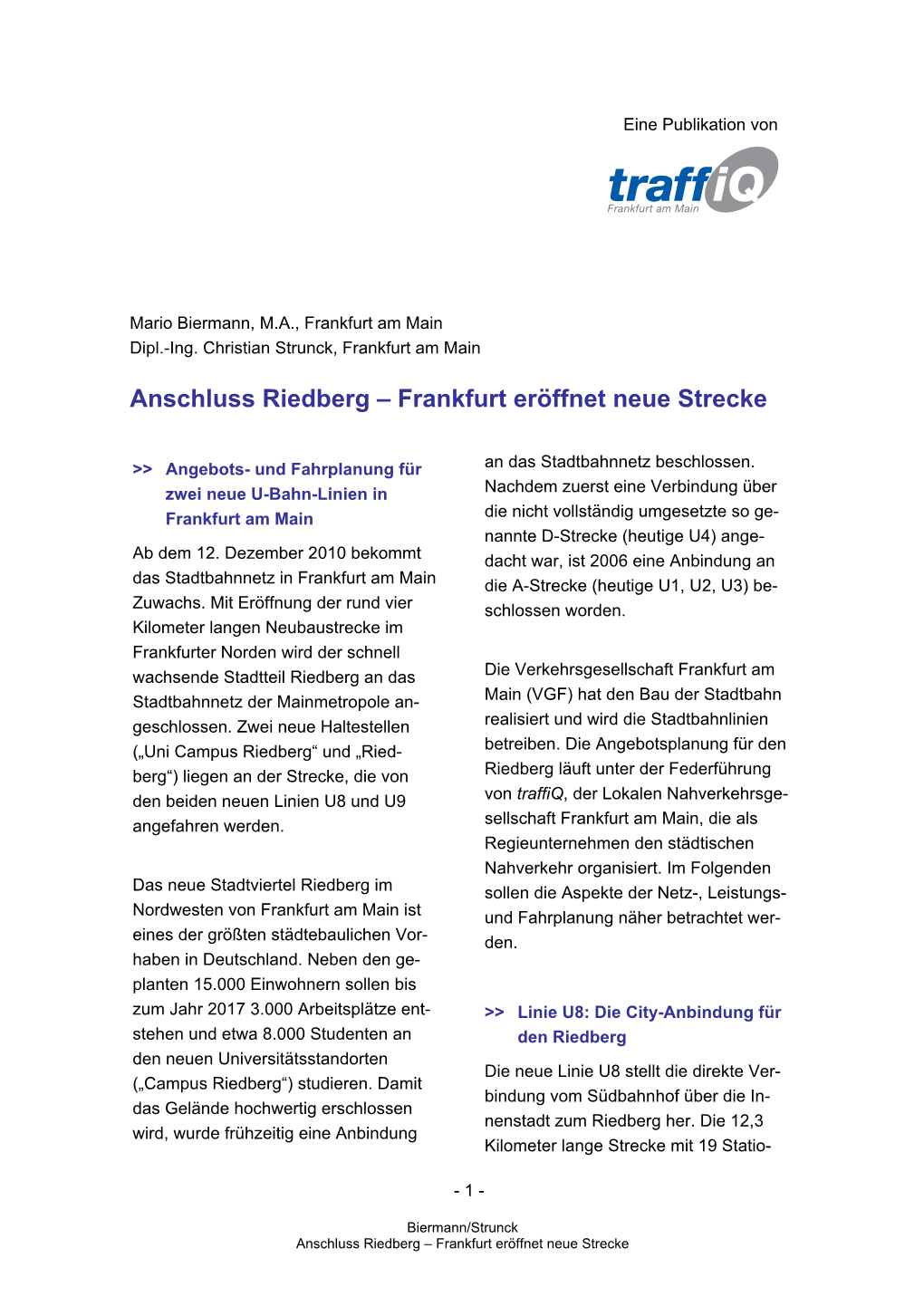 Eine Publikation von

traffiQ
Frankfurt am Main

Mario Biermann, M.A., Frankfurt am Main
Dipl.-Ing. Christian Strunck, Frankfurt am Main

Anschluss Riedberg – Frankfurt eröffnet neue Strecke

>> Angebots- und Fahrplanung für zwei neue U-Bahn-Linien in Frankfurt am Main

Ab dem 12. Dezember 2010 bekommt das Stadtbahnnetz in Frankfurt am Main Zuwachs. Mit Eröffnung der rund vier Kilometer langen Neubaustrecke im Frankfurter Norden wird der schnell wachsende Stadtteil Riedberg an das Stadtbahnnetz der Mainmetropole angeschlossen. Zwei neue Haltestellen („Uni Campus Riedberg“ und „Riedberg“) liegen an der Strecke, die von den beiden neuen Linien U8 und U9 angefahren werden.

Das neue Stadtviertel Riedberg im Nordwesten von Frankfurt am Main ist eines der größten städtebaulichen Vorhaben in Deutschland. Neben den geplanten 15.000 Einwohnern sollen bis zum Jahr 2017 3.000 Arbeitsplätze entstehen und etwa 8.000 Studenten an den neuen Universitätsstandorten („Campus Riedberg“) studieren. Damit das Gelände hochwertig erschlossen wird, wurde frühzeitig eine Anbindung an das Stadtbahnnetz beschlossen. Nachdem zuerst eine Verbindung über die nicht vollständig umgesetzte so genannte D-Strecke (heutige U4) angedacht war, ist 2006 eine Anbindung an die A-Strecke (heutige U1, U2, U3) beschlossen worden.

Die Verkehrsgesellschaft Frankfurt am Main (VGF) hat den Bau der Stadtbahn realisiert und wird die Stadtbahnlinien betreiben. Die Angebotsplanung für den Riedberg läuft unter der Federführung von traffiQ, der Lokalen Nahverkehrsgesellschaft Frankfurt am Main, die als Regieunternehmen den städtischen Nahverkehr organisiert. Im Folgenden sollen die Aspekte der Netz-, Leistungs- und Fahrplanung näher betrachtet werden.

>> Linie U8: Die City-Anbindung für den Riedberg

Die neue Linie U8 stellt die direkte Verbindung vom Südbahnhof über die Innenstadt zum Riedberg her. Die 12,3 Kilometer lange Strecke mit 19 Statio-

- 1 -

Biermann/Strunck
Anschluss Riedberg – Frankfurt eröffnet neue Strecke